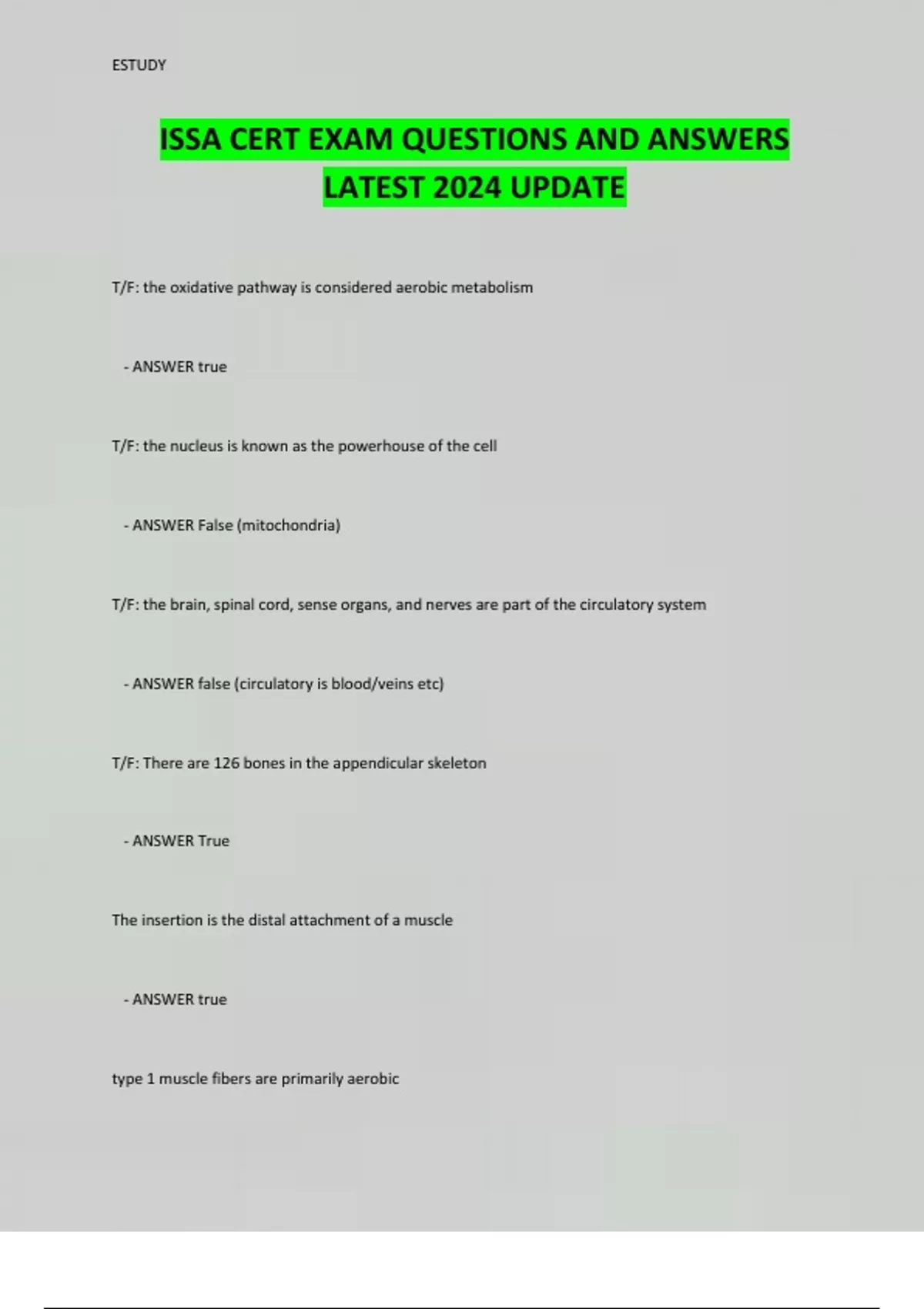 ESTUDY

ISSA CERT EXAM QUESTIONS AND ANSWERS LATEST 2024 UPDATE

T/F: the oxidative pathway is considered aerobic metabolism

- ANSWER true

T/F: the nucleus is known as the powerhouse of the cell

- ANSWER False (mitochondria)

T/F: the brain, spinal cord, sense organs, and nerves are part of the circulatory system

- ANSWER false (circulatory is blood/veins etc)

T/F: There are 126 bones in the appendicular skeleton

- ANSWER True

The insertion is the distal attachment of a muscle

- ANSWER true

type 1 muscle fibers are primarily aerobic